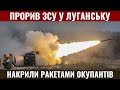 ПРОРИВ ЗСУ У ЛУГАНСЬКУ

НАКРИЛИ РАКЕТАМИ ОКУПАНТІВ